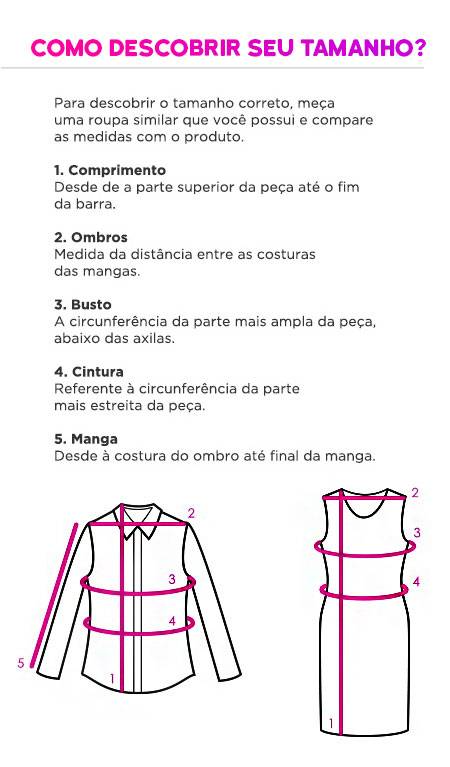 COMO DESCOBRIR SEU TAMANHO?

Para descobrir o tamanho correto, meça uma roupa similar que você possui e compare as medidas com o produto.

1. Comprimento
Desde de a parte superior da peça até o fim da barra.

2. Ombros
Medida da distância entre as costuras das mangas.

3. Busto
A circunferência da parte mais ampla da peça, abaixo das axilas.

4. Cintura
Referente à circunferência da parte mais estreita da peça.

5. Manga
Desde à costura do ombro até final da manga.

2
3
4
5
1

2
3
4
1